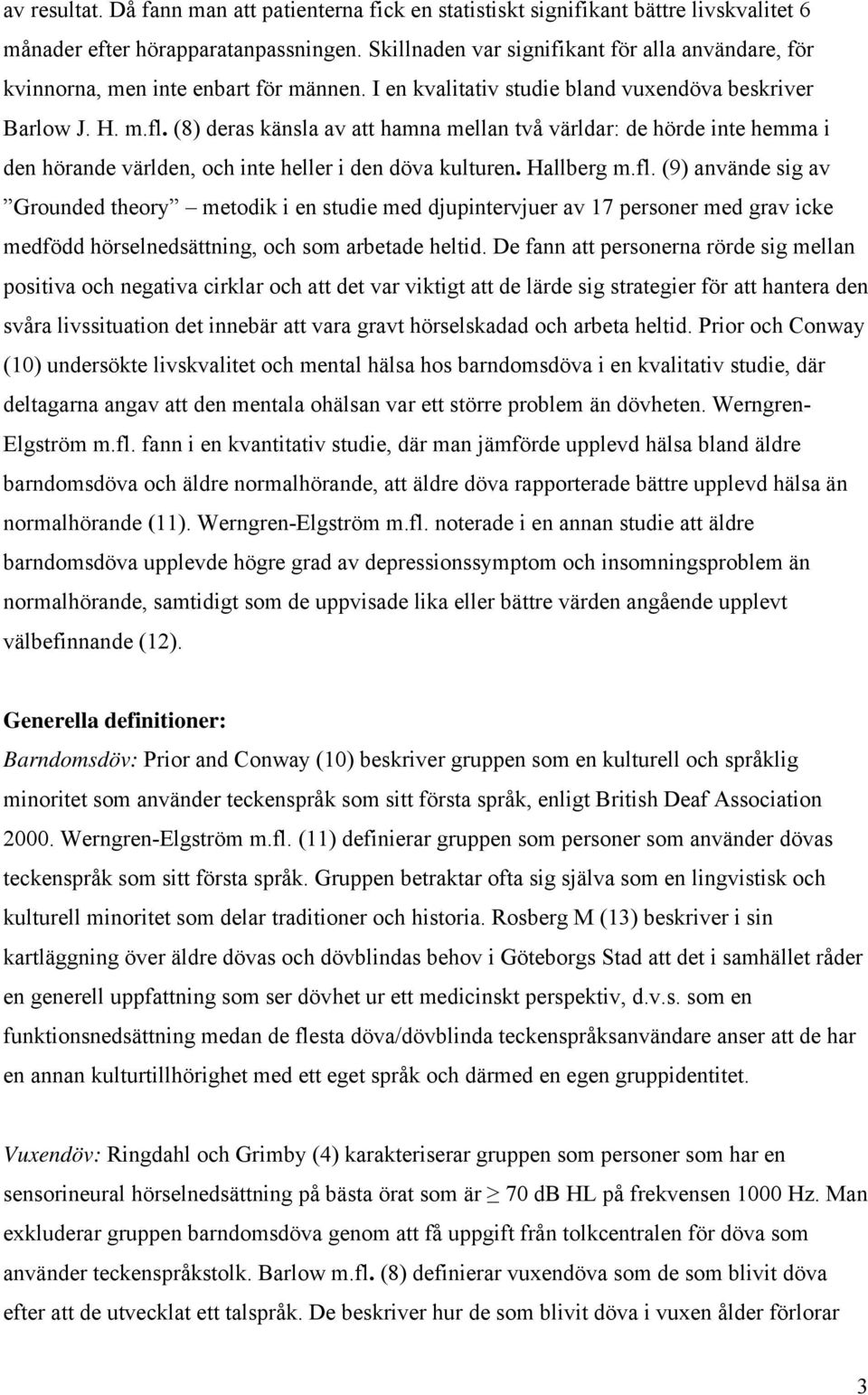 av resultat. Då fann man att patienterna fick en statistiskt signifikant bättre livskvalitet 6 månader efter hörapparatanpassningen. Skillnaden var signifikant för alla användare, för kvinnorna, men inte enbart för männen. I en kvalitativ studie bland vuxendöva beskriver Barlow J. H. m.fl. (8) deras känsla av att hamna mellan två världar: de hörde inte hemma i den hörande världen, och inte heller i den döva kulturen. Hallberg m.fl. (9) använde sig av ”Grounded theory” – metodik i en studie med djupintervjuer av 17 personer med grav icke medfödd hörselnedsättning, och som arbetade heltid. De fann att personerna rörde sig mellan positiva och negativa cirklar och att det var viktigt att de lärde sig strategier för att hantera den svåra livssituation det innebär att vara gravt hörselskadad och arbeta heltid. Prior och Conway (10) undersökte livskvalitet och mental hälsa hos barndomsdöva i en kvalitativ studie, där deltagarna angav att den mentala ohälsan var ett större problem än dövheten. Werngren-Elgström m.fl. fann i en kvantitativ studie, där man jämförde upplevd hälsa bland äldre barndomsdöva och äldre normalhörande, att äldre döva rapporterade bättre upplevd hälsa än normalhörande (11). Werngren-Elgström m.fl. noterade i en annan studie att äldre barndomsdöva upplevde högre grad av depressionssymptom och insomningsproblem än normalhörande, samtidigt som de uppvisade lika eller bättre värden angående upplevt välbefinnande (12).

Generella definitioner:
Barndomsdöv: Prior and Conway (10) beskriver gruppen som en kulturell och språklig minoritet som använder teckenspråk som sitt första språk, enligt British Deaf Association 2000. Werngren-Elgström m.fl. (11) definierar gruppen som personer som använder dövas teckenspråk som sitt första språk. Gruppen betraktar ofta sig själva som en lingvistisk och kulturell minoritet som delar traditioner och historia. Rosberg M (13) beskriver i sin kartläggning över äldre dövas och dövblindas behov i Göteborgs Stad att det i samhället råder en generell uppfattning som ser dövhet ur ett medicinskt perspektiv, d.v.s. som en funktionsnedsättning medan de flesta döva/dövblinda teckenspråksanvändare anser att de har en annan kulturtillhörighet med ett eget språk och därmed en egen gruppidentitet.

Vuxendöv: Ringdahl och Grimby (4) karakteriserar gruppen som personer som har en sensorineural hörselnedsättning på bästa örat som är $\geq$ 70 dB HL på frekvensen 1000 Hz. Man exkluderar gruppen barndomsdöva genom att få uppgift från tolkcentralen för döva som använder teckenspråkstolk. Barlow m.fl. (8) definierar vuxendöva som de som blivit döva efter att de utvecklat ett talspråk. De beskriver hur de som blivit döva i vuxen ålder förlorar

3